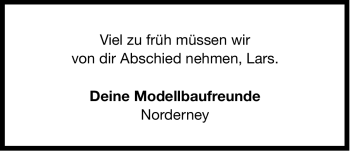 Viel zu früh müssen wir von dir Abschied nehmen, Lars.

Deine Modellbaufreunde
Norderney